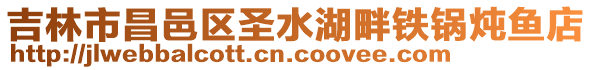 吉林市昌邑区圣水湖畔铁锅炖鱼店
http://jlwebbalcott.cn.coovee.com